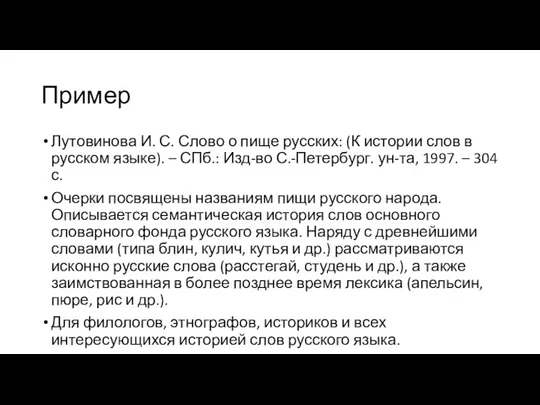 Пример

• Лутовинова И. С. Слово о пище русских: (К истории слов в русском языке). – СПб.: Изд-во С.-Петербург. ун-та, 1997. – 304 с.

• Очерки посвящены названиям пищи русского народа. Описывается семантическая история слов основного словарного фонда русского языка. Наряду с древнейшими словами (типа блин, кулич, кутья и др.) рассматриваются исконно русские слова (расстегай, студень и др.), а также заимствованная в более позднее время лексика (апельсин, пюре, рис и др.).

• Для филологов, этнографов, историков и всех интересующихся историей слов русского языка.